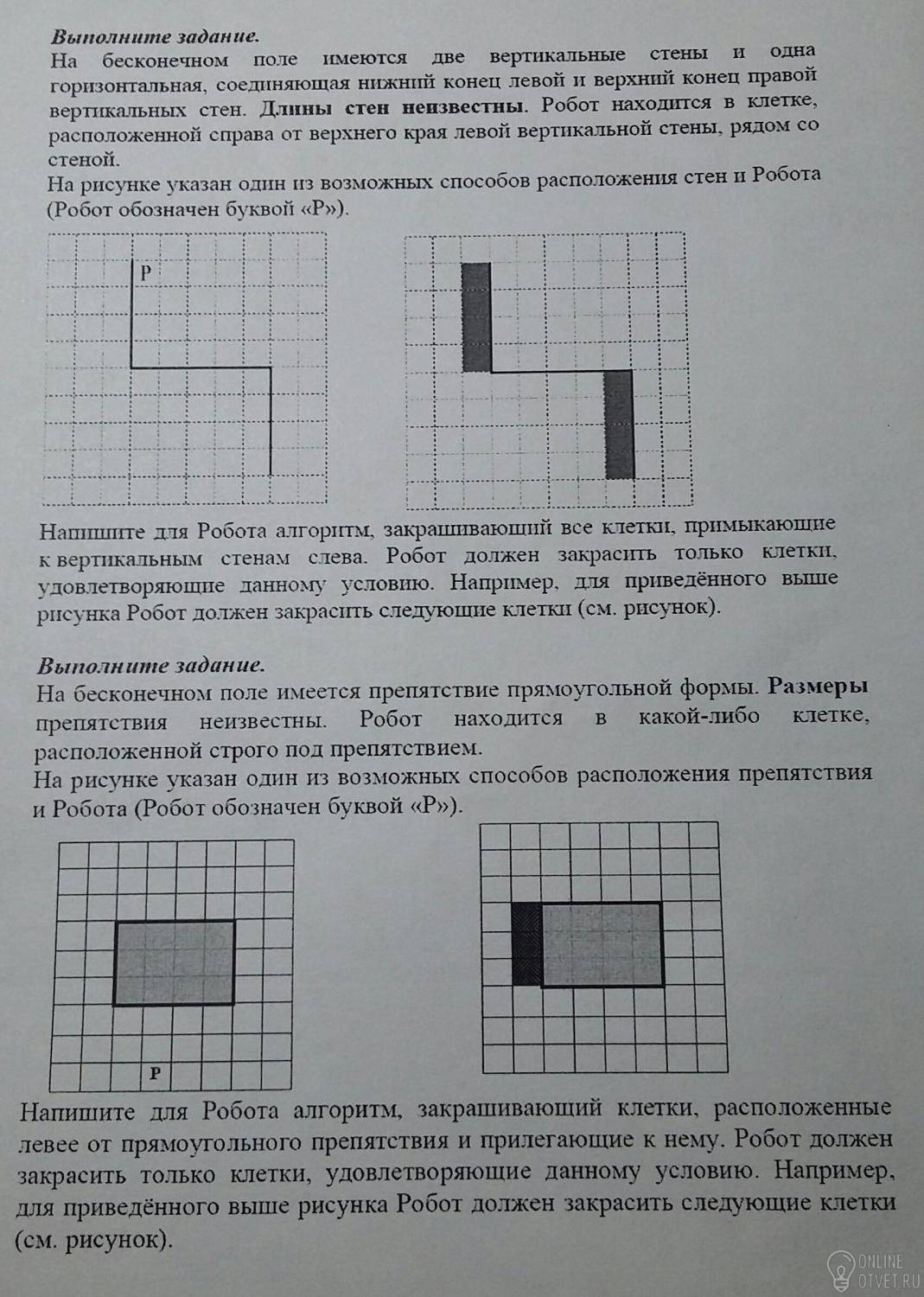 Выполните задание.
На бесконечном поле имеются две вертикальные стены и одна горизонтальная, соединяющая нижний конец левой и верхний конец правой вертикальных стен. Длины стен неизвестны. Робот находится в клетке, расположенной справа от верхнего края левой вертикальной стены, рядом со стеной.
На рисунке указан один из возможных способов расположения стен и Робота (Робот обозначен буквой «Р»).

Р

Напишите для Робота алгоритм, закрашивающий все клетки, примыкающие к вертикальным стенам слева. Робот должен закрасить только клетки, удовлетворяющие данному условию. Например, для приведённого выше рисунка Робот должен закрасить следующие клетки (см. рисунок).

Выполните задание.
На бесконечном поле имеется препятствие прямоугольной формы. Размеры препятствия неизвестны. Робот находится в какой-либо клетке, расположенной строго под препятствием.
На рисунке указан один из возможных способов расположения препятствия и Робота (Робот обозначен буквой «Р»).

Р

Напишите для Робота алгоритм, закрашивающий клетки, расположенные левее от прямоугольного препятствия и прилегающие к нему. Робот должен закрасить только клетки, удовлетворяющие данному условию. Например, для приведённого выше рисунка Робот должен закрасить следующие клетки (см. рисунок).

ONLINE OTVET.RU